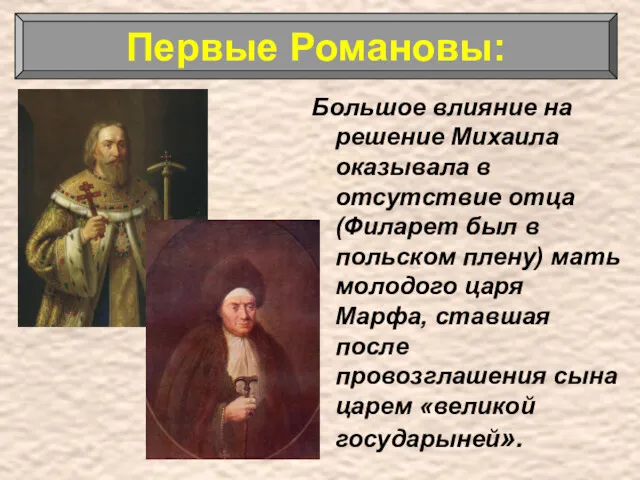 Первые Романовы:

Большое влияние на решение Михаила оказывала в отсутствие отца (Филарет был в польском плену) мать молодого царя Марфа, ставшая после провозглашения сына царем «великой государыней».